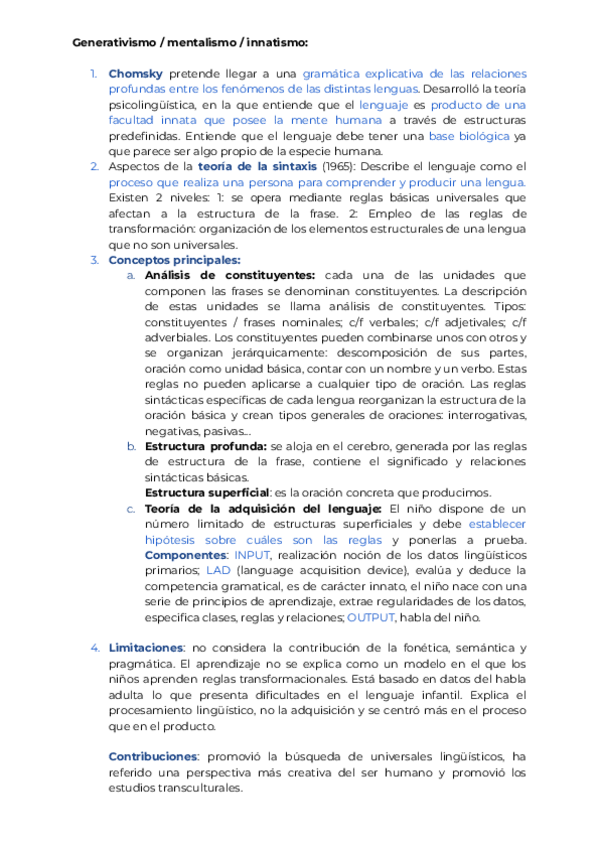 Generativismo / mentalismo / innatismo:

1. Chomsky pretende llegar a una gramática explicativa de las relaciones profundas entre los fenómenos de las distintas lenguas. Desarrolló la teoría psicolingüística, en la que entiende que el lenguaje es producto de una facultad innata que posee la mente humana a través de estructuras predefinidas. Entiende que el lenguaje debe tener una base biológica ya que parece ser algo propio de la especie humana.
2. Aspectos de la teoría de la sintaxis (1965): Describe el lenguaje como el proceso que realiza una persona para comprender y producir una lengua. Existen 2 niveles: 1: se opera mediante reglas básicas universales que afectan a la estructura de la frase. 2: Empleo de las reglas de transformación: organización de los elementos estructurales de una lengua que no son universales.
3. Conceptos principales:
a. Análisis de constituyentes: cada una de las unidades que componen las frases se denominan constituyentes. La descripción de estas unidades se llama análisis de constituyentes. Tipos: constituyentes / frases nominales; c/f verbales; c/f adjetivales; c/f adverbiales. Los constituyentes pueden combinarse unos con otros y se organizan jerárquicamente: descomposición de sus partes, oración como unidad básica, contar con un nombre y un verbo. Estas reglas no pueden aplicarse a cualquier tipo de oración. Las reglas sintácticas específicas de cada lengua reorganizan la estructura de la oración básica y crean tipos generales de oraciones: interrogativas, negativas, pasivas...
b. Estructura profunda: se aloja en el cerebro, generada por las reglas de estructura de la frase, contiene el significado y relaciones sintácticas básicas.
Estructura superficial: es la oración concreta que producimos.
c. Teoría de la adquisición del lenguaje: El niño dispone de un número limitado de estructuras superficiales y debe establecer hipótesis sobre cuáles son las reglas y ponerlas a prueba. Componentes: INPUT, realización noción de los datos lingüísticos primarios; LAD (language acquisition device), evalúa y deduce la competencia gramatical, es de carácter innato, el niño nace con una serie de principios de aprendizaje, extrae regularidades de los datos, especifica clases, reglas y relaciones; OUTPUT, habla del niño.

4. Limitaciones: no considera la contribución de la fonética, semántica y pragmática. El aprendizaje no se explica como un modelo en el que los niños aprenden reglas transformacionales. Está basado en datos del habla adulta lo que presenta dificultades en el lenguaje infantil. Explica el procesamiento lingüístico, no la adquisición y se centró más en el proceso que en el producto.

Contribuciones: promovió la búsqueda de universales lingüísticos, ha referido una perspectiva más creativa del ser humano y promovió los estudios transculturales.